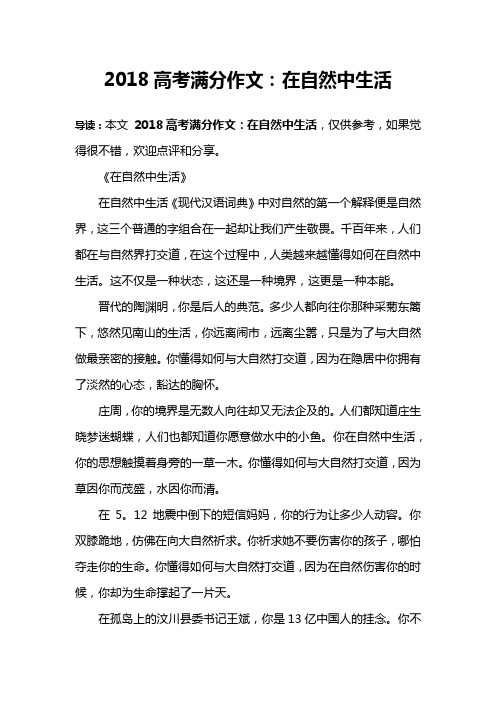 2018 高考满分作文：在自然中生活

导读：本文 2018 高考满分作文：在自然中生活，仅供参考，如果觉得很不错，欢迎点评和分享。

《在自然中生活》

在自然中生活《现代汉语词典》中对自然的第一个解释便是自然界，这三个普通的字组合在一起却让我们产生敬畏。千百年来，人们都在与自然界打交道，在这个过程中，人类越来越懂得如何在自然中生活。这不仅是一种状态，这还是一种境界，这更是一种本能。

晋代的陶渊明，你是后人的典范。多少人都向往你那种采菊东篱下，悠然见南山的生活，你远离闹市，远离尘嚣，只是为了与大自然做最亲密的接触。你懂得如何与大自然打交道，因为在隐居中你拥有了淡然的心态，豁达的胸怀。

庄周，你的境界是无数人向往却又无法企及的。人们都知道庄生晓梦迷蝴蝶，人们也都知道你愿意做水中的小鱼。你在自然中生活，你的思想触摸着身旁的一草一木。你懂得如何与大自然打交道，因为草因你而茂盛，水因你而清。

在 5。12 地震中倒下的短信妈妈，你的行为让多少人动容。你双膝跪地，仿佛在向大自然祈求。你祈求她不要伤害你的孩子，哪怕夺走你的生命。你懂得如何与大自然打交道，因为在自然伤害你的时候，你却为生命撑起了一片天。

在孤岛上的汶川县委书记王斌，你是 13 亿中国人的挂念。你不